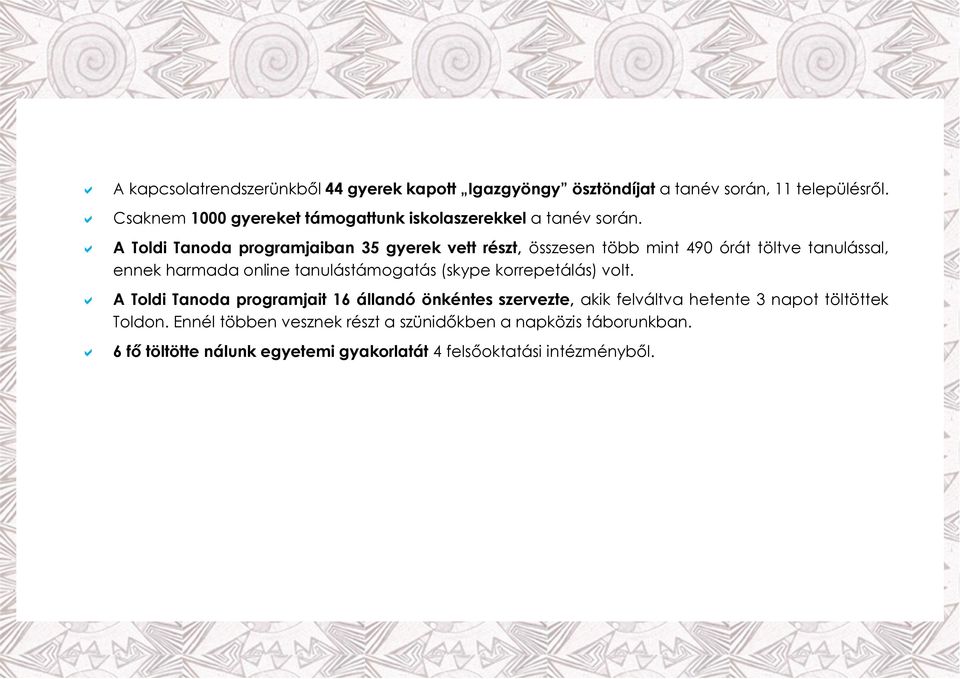 A kapcsolatrendszerünkből 44 gyerek kapott „Igazgyöngy” ösztöndíjat a tanév során, 11 településről.

Csaknem 1000 gyereket támogattunk iskolaszerekkel a tanév során.

A Toldi Tanoda programjaiban 35 gyerek vett részt, összesen több mint 490 órát töltve tanulással, ennek harmada online tanulástámogatás (skype korrepetálás) volt.

A Toldi Tanoda programjait 16 állandó önkéntes szervezte, akik felváltva hetente 3 napot töltöttek Toldon. Ennél többen vesznek részt a szünidőkben a napközis táborunkban.

6 fő töltötte nálunk egyetemi gyakorlatát 4 felsőoktatási intézményből.